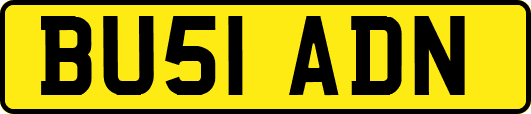 BU51 ADN